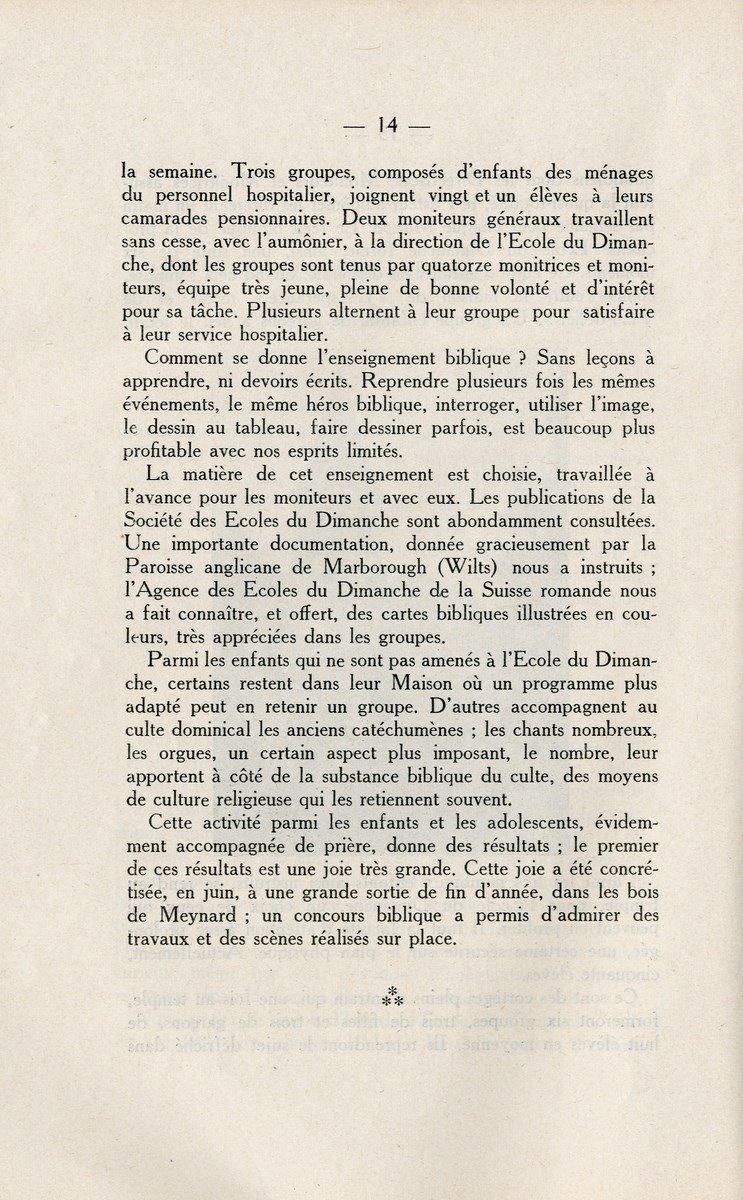 — 14 —

la semaine. Trois groupes, composés d'enfants des ménages du personnel hospitalier, joignent vingt et un élèves à leurs camarades pensionnaires. Deux moniteurs généraux travaillent sans cesse, avec l'aumônier, à la direction de l'Ecole du Dimanche, dont les groupes sont tenus par quatorze monitrices et moniteurs, équipe très jeune, pleine de bonne volonté et d'intérêt pour sa tâche. Plusieurs alternent à leur groupe pour satisfaire à leur service hospitalier.

Comment se donne l'enseignement biblique ? Sans leçons à apprendre, ni devoirs écrits. Reprendre plusieurs fois les mêmes événements, le même héros biblique, interroger, utiliser l'image, le dessin au tableau, faire dessiner parfois, est beaucoup plus profitable avec nos esprits limités.

La matière de cet enseignement est choisie, travaillée à l'avance pour les moniteurs et avec eux. Les publications de la Société des Ecoles du Dimanche sont abondamment consultées. Une importante documentation, donnée gracieusement par la Paroisse anglicane de Marborough (Wilts) nous a instruits ; l'Agence des Ecoles du Dimanche de la Suisse romande nous a fait connaître, et offert, des cartes bibliques illustrées en couleurs, très appréciées dans les groupes.

Parmi les enfants qui ne sont pas amenés à l'Ecole du Dimanche, certains restent dans leur Maison où un programme plus adapté peut en retenir un groupe. D'autres accompagnent au culte dominical les anciens catéchumènes ; les chants nombreux, les orgues, un certain aspect plus imposant, le nombre, leur apportent à côté de la substance biblique du culte, des moyens de culture religieuse qui les retiennent souvent.

Cette activité parmi les enfants et les adolescents, évidemment accompagnée de prière, donne des résultats ; le premier de ces résultats est une joie très grande. Cette joie a été concrétisée, en juin, à une grande sortie de fin d'année, dans les bois de Meynard ; un concours biblique a permis d'admirer des travaux et des scènes réalisés sur place.

*
**